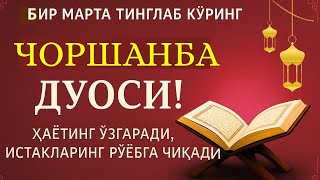 БИР МАРТА ТИНГЛАБ КЎРИНГ

ЧОРШАНБА ДУОСИ!

ҲАЁТИНГ ЎЗГАРАДИ, ИСТАКЛАРИНГ РЎЁБГА ЧИҚАДИ